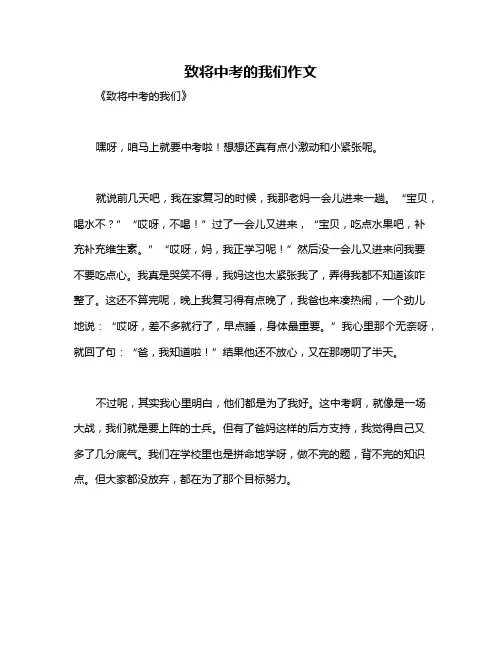 致将中考的我们作文

《致将中考的我们》

嘿呀，咱马上就要中考啦！想想还真有点小激动和小紧张呢。

就说前几天吧，我在家复习的时候，我那老妈一会儿进来一趟。“宝贝，喝水不？”“哎呀，不喝！”过了一会儿又进来，“宝贝，吃点水果吧，补充补充维生素。”“哎呀，妈，我正学习呢！”然后没一会儿又进来问我要不要吃点心。我真是哭笑不得，我妈这也太紧张我了，弄得我都不知道该咋整了。这还不算完呢，晚上我复习得有点晚了，我爸也来凑热闹，一个劲儿地说：“哎呀，差不多就行了，早点睡，身体最重要。”我心里那个无奈呀，就回了句：“爸，我知道啦！”结果他还不放心，又在那唠叨了半天。

不过呢，其实我心里明白，他们都是为了我好。这中考啊，就像是一场大战，我们就是要上阵的士兵。但有了爸妈这样的后方支持，我觉得自己又多了几分底气。我们在学校里也是拼命地学呀，做不完的题，背不完的知识点。但大家都没放弃，都在为了那个目标努力。